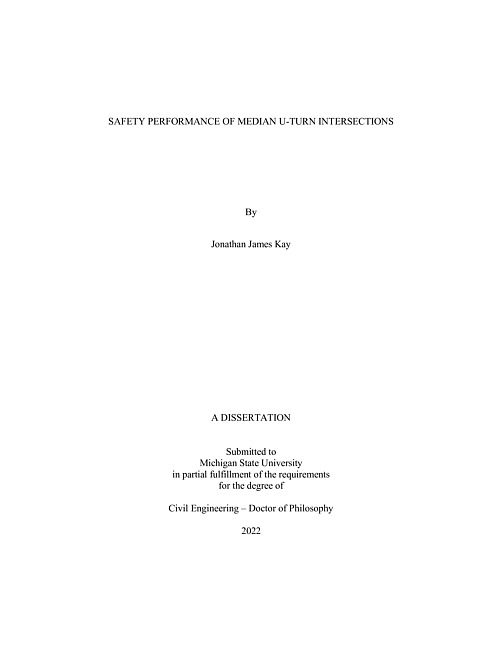 SAFETY PERFORMANCE OF MEDIAN U-TURN INTERSECTIONS

By

Jonathan James Kay

A DISSERTATION

Submitted to
Michigan State University
in partial fulfillment of the requirements
for the degree of

Civil Engineering – Doctor of Philosophy

2022